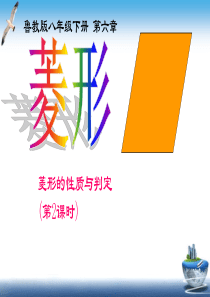 鲁教版八年级下册 第六章

菱形

菱形的性质与判定

（第2课时）